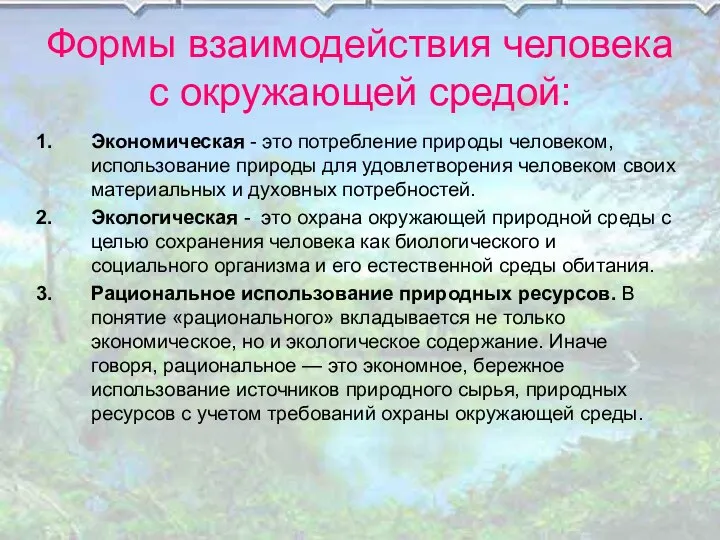 Формы взаимодействия человека с окружающей средой:

1. Экономическая - это потребление природы человеком, использование природы для удовлетворения человеком своих материальных и духовных потребностей.

2. Экологическая - это охрана окружающей природной среды с целью сохранения человека как биологического и социального организма и его естественной среды обитания.

3. Рациональное использование природных ресурсов. В понятие «рационального» вкладывается не только экономическое, но и экологическое содержание. Иначе говоря, рациональное — это экономное, бережное использование источников природного сырья, природных ресурсов с учетом требований охраны окружающей среды.